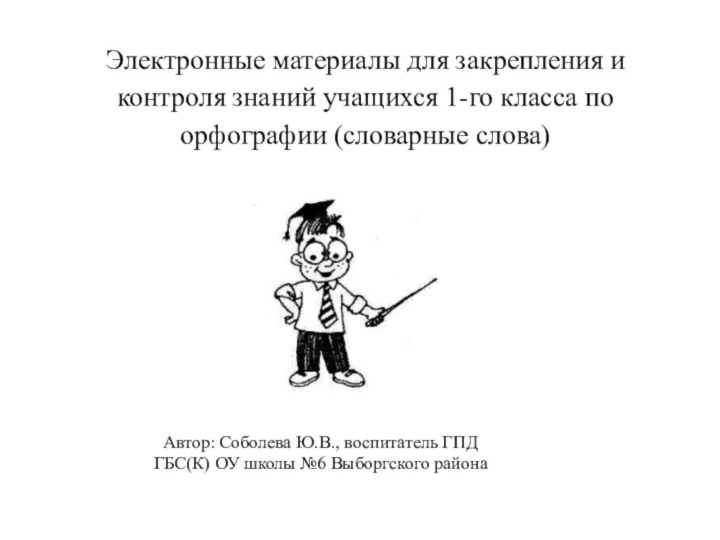 Электронные материалы для закрепления и контроля знаний учащихся 1-го класса по орфографии (словарные слова)

Автор: Соболева Ю.В., воспитатель ГПД
ГБС(К) ОУ школы №6 Выборгского района